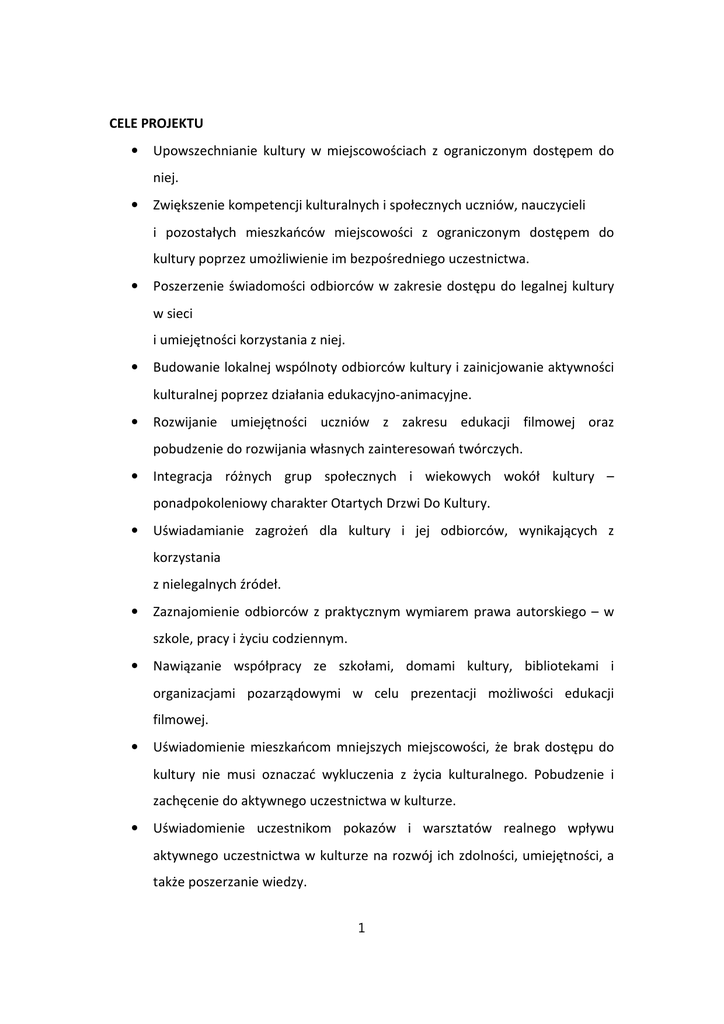 CELE PROJEKTU

• Upowszechnianie kultury w miejscowościach z ograniczonym dostępem do niej.

• Zwiększenie kompetencji kulturalnych i społecznych uczniów, nauczycieli i pozostałych mieszkańców miejscowości z ograniczonym dostępem do kultury poprzez umożliwienie im bezpośredniego uczestnictwa.

• Poszerzenie świadomości odbiorców w zakresie dostępu do legalnej kultury w sieci i umiejętności korzystania z niej.

• Budowanie lokalnej wspólnoty odbiorców kultury i zainicjowanie aktywności kulturalnej poprzez działania edukacyjno-animacyjne.

• Rozwijanie umiejętności uczniów z zakresu edukacji filmowej oraz pobudzenie do rozwijania własnych zainteresowań twórczych.

• Integracja różnych grup społecznych i wiekowych wokół kultury – ponadpokoleniowy charakter Otartych Drzwi Do Kultury.

• Uświadamianie zagrożeń dla kultury i jej odbiorców, wynikających z korzystania z nielegalnych źródeł.

• Zaznajomienie odbiorców z praktycznym wymiarem prawa autorskiego – w szkole, pracy i życiu codziennym.

• Nawiązanie współpracy ze szkołami, domami kultury, bibliotekami i organizacjami pozarządowymi w celu prezentacji możliwości edukacji filmowej.

• Uświadomienie mieszkańcom mniejszych miejscowości, że brak dostępu do kultury nie musi oznaczać wykluczenia z życia kulturalnego. Pobudzenie i zachęcenie do aktywnego uczestnictwa w kulturze.

• Uświadomienie uczestnikom pokazów i warsztatów realnego wpływu aktywnego uczestnictwa w kulturze na rozwój ich zdolności, umiejętności, a także poszerzanie wiedzy.

1